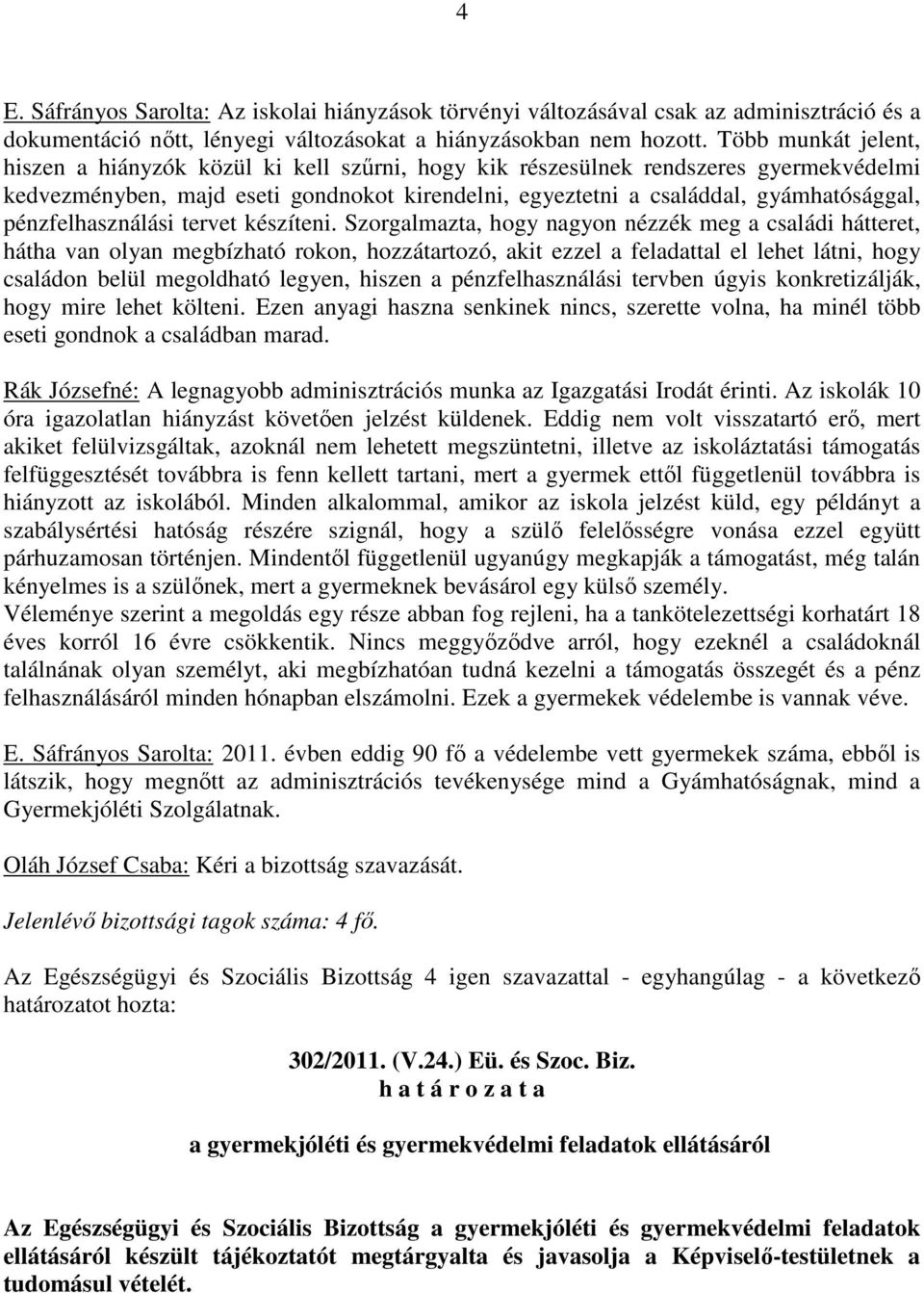 4

E. Sáfrányos Sarolta: Az iskolai hiányzások törvényi változásával csak az adminisztráció és a dokumentáció nőtt, lényegi változásokat a hiányzásokban nem hozott. Több munkát jelent, hiszen a hiányzók közül ki kell szűrni, hogy kik részesülnek rendszeres gyermekvédelmi kedvezményben, majd eseti gondnokot kirendelni, egyeztetni a családdal, gyámhatósággal, pénzfelhasználási tervet készíteni. Szorgalmazta, hogy nagyon nézzék meg a családi hátteret, hátha van olyan megbízható rokon, hozzátartozó, akit ezzel a feladattal el lehet látni, hogy családon belül megoldható legyen, hiszen a pénzfelhasználási tervben úgyis konkretizálják, hogy mire lehet költeni. Ezen anyagi haszna senkinek nincs, szerette volna, ha minél több eseti gondnok a családban marad.

Rák Józsefné: A legnagyobb adminisztrációs munka az Igazgatási Irodát érinti. Az iskolák 10 óra igazolatlan hiányzást követően jelzést küldenek. Eddig nem volt visszatartó erő, mert akiket felülvizsgáltak, azoknál nem lehetett megszüntetni, illetve az iskoláztatási támogatás felfüggesztését továbbra is fenn kellett tartani, mert a gyermek ettől függetlenül továbbra is hiányzott az iskolából. Minden alkalommal, amikor az iskola jelzést küld, egy példányt a szabálysértési hatóság részére szignál, hogy a szülő felelősségre vonása ezzel együtt párhuzamosan történjen. Mindentől függetlenül ugyanúgy megkapják a támogatást, még talán kényelmes is a szülőnek, mert a gyermeknek bevásárol egy külső személy.
Véleménye szerint a megoldás egy része abban fog rejleni, ha a tankötelezettségi korhatárt 18 éves korról 16 évre csökkentik. Nincs meggyőződve arról, hogy ezeknél a családoknál találnának olyan személyt, aki megbízhatóan tudná kezelni a támogatás összegét és a pénz felhasználásáról minden hónapban elszámolni. Ezek a gyermekek védelembe is vannak véve.

E. Sáfrányos Sarolta: 2011. évben eddig 90 fő a védelembe vett gyermekek száma, ebből is látszik, hogy megnőtt az adminisztrációs tevékenysége mind a Gyámhatóságnak, mind a Gyermekjóléti Szolgálatnak.

Oláh József Csaba: Kéri a bizottság szavazását.

Jelenlévő bizottsági tagok száma: 4 fő.

Az Egészségügyi és Szociális Bizottság 4 igen szavazattal - egyhangúlag - a következő határozatot hozta:

302/2011. (V.24.) Eü. és Szoc. Biz.
h a t á r o z a t a

a gyermekjóléti és gyermekvédelmi feladatok ellátásáról

Az Egészségügyi és Szociális Bizottság a gyermekjóléti és gyermekvédelmi feladatok ellátásáról készült tájékoztatót megtárgyalta és javasolja a Képviselő-testületnek a tudomásul vételét.